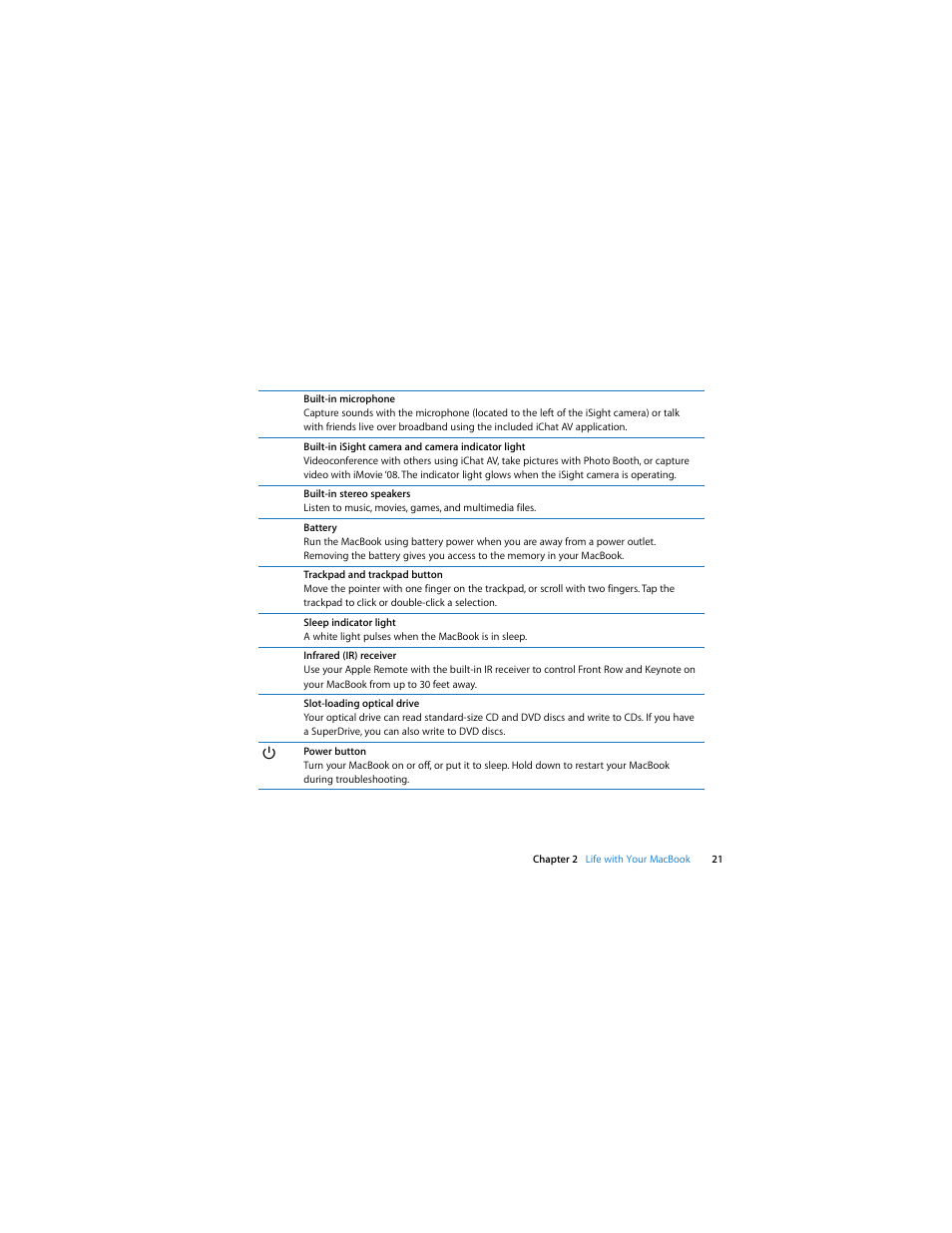 Built-in microphone
Capture sounds with the microphone (located to the left of the iSight camera) or talk with friends live over broadband using the included iChat AV application.

Built-in iSight camera and camera indicator light
Videoconference with others using iChat AV, take pictures with Photo Booth, or capture video with iMovie '08. The indicator light glows when the iSight camera is operating.

Built-in stereo speakers
Listen to music, movies, games, and multimedia files.

Battery
Run the MacBook using battery power when you are away from a power outlet. Removing the battery gives you access to the memory in your MacBook.

Trackpad and trackpad button
Move the pointer with one finger on the trackpad, or scroll with two fingers. Tap the trackpad to click or double-click a selection.

Sleep indicator light
A white light pulses when the MacBook is in sleep.

Infrared (IR) receiver
Use your Apple Remote with the built-in IR receiver to control Front Row and Keynote on your MacBook from up to 30 feet away.

Slot-loading optical drive
Your optical drive can read standard-size CD and DVD discs and write to CDs. If you have a SuperDrive, you can also write to DVD discs.

Power button
Turn your MacBook on or off, or put it to sleep. Hold down to restart your MacBook during troubleshooting.

Chapter 2 Life with Your MacBook 21